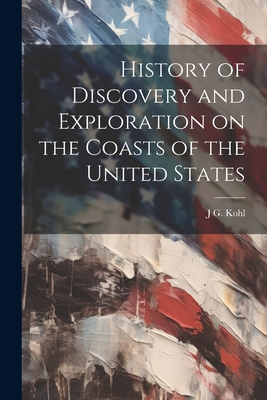 History of Discovery and Exploration on the Coasts of the United States

J G. Kohl